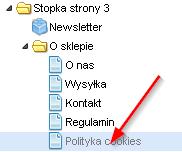 Stopka strony 3
Newsletter
O sklepie
O nas
Wysyłka
Kontakt
Regulamin
Polityka cookies